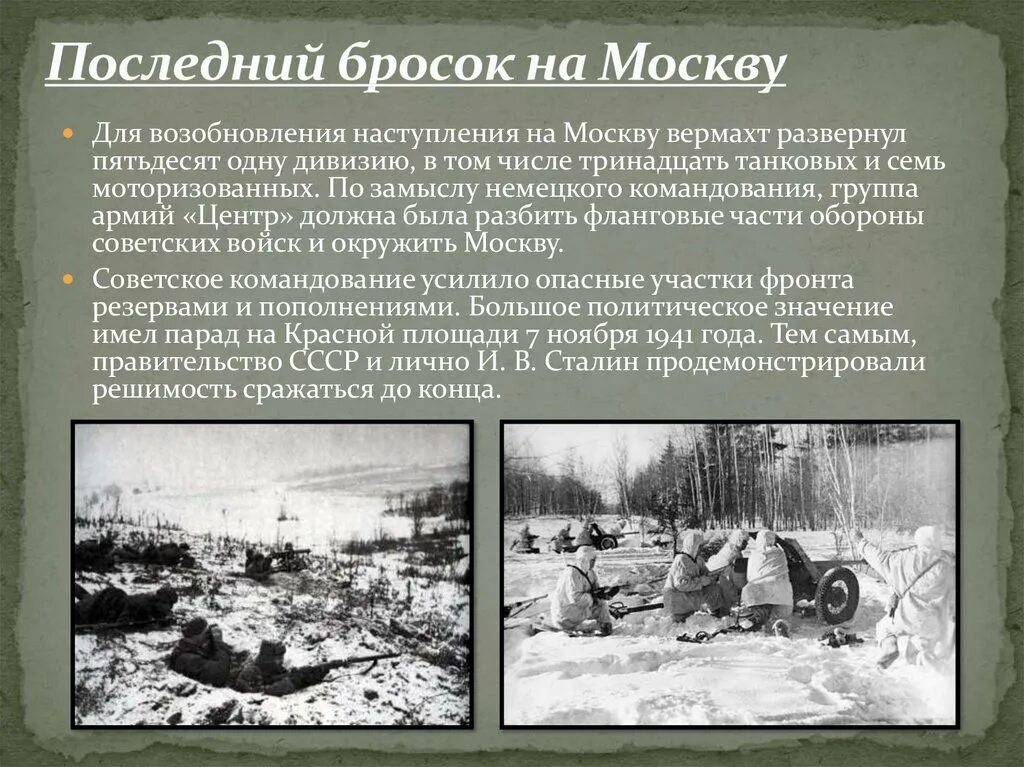 Последний бросок на Москву

Для возобновления наступления на Москву вермахт развернул пятьдесят одну дивизию, в том числе тринадцать танковых и семь моторизованных. По замыслу немецкого командования, группа армий «Центр» должна была разбить фланговые части обороны советских войск и окружить Москву.

Советское командование усилило опасные участки фронта резервами и пополнениями. Большое политическое значение имел парад на Красной площади 7 ноября 1941 года. Тем самым, правительство СССР и лично И. В. Сталин продемонстрировали решимость сражаться до конца.